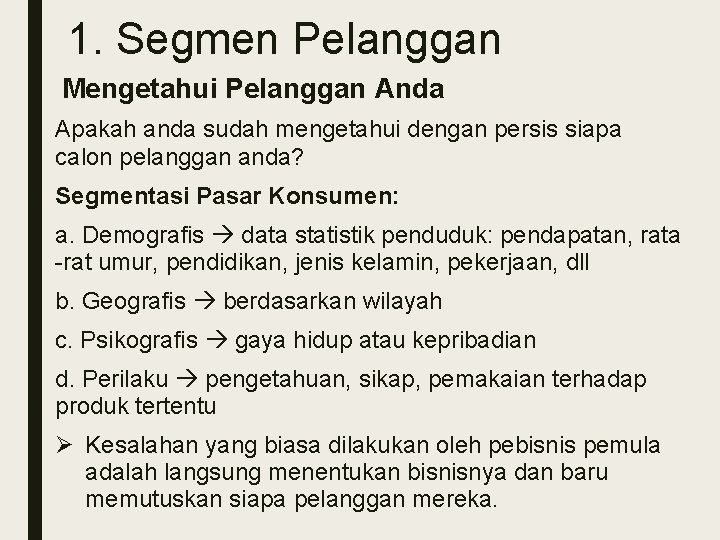 1. Segmen Pelanggan

Mengetahui Pelanggan Anda

Apakah anda sudah mengetahui dengan persis siapa calon pelanggan anda?

Segmentasi Pasar Konsumen:

a. Demografis → data statistik penduduk: pendapatan, rata -rat umur, pendidikan, jenis kelamin, pekerjaan, dll

b. Geografis → berdasarkan wilayah

c. Psikografis → gaya hidup atau kepribadian

d. Perilaku → pengetahuan, sikap, pemakaian terhadap produk tertentu

➢ Kesalahan yang biasa dilakukan oleh pebisnis pemula adalah langsung menentukan bisnisnya dan baru memutuskan siapa pelanggan mereka.